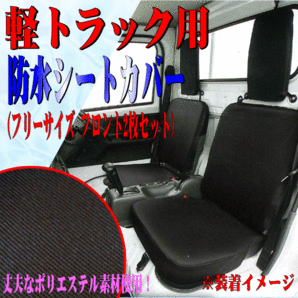 軽トラック用

防水シートカバー

(フリーサイズ フロント2枚セット)

丈夫なポリエステル素材使用！

※装着イメージ